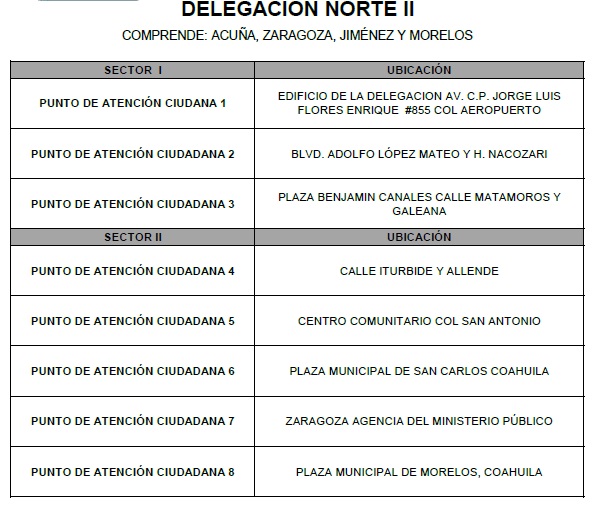 DELEGACION NORTE II

COMPRENDE: ACUÑA, ZARAGOZA, JIMÉNEZ Y MORELOS

| SECTOR I | UBICACIÓN |
|---|---|
| PUNTO DE ATENCIÓN CIUDANA 1 | EDIFICIO DE LA DELEGACION AV. C.P. JORGE LUIS FLORES ENRIQUE #855 COL AEROPUERTO |
| PUNTO DE ATENCIÓN CIUDADANA 2 | BLVD. ADOLFO LÓPEZ MATEO Y H. NACOZARI |
| PUNTO DE ATENCIÓN CIUDADANA 3 | PLAZA BENJAMIN CANALES CALLE MATAMOROS Y GALEANA |
| SECTOR II | UBICACIÓN |
| PUNTO DE ATENCIÓN CIUDADANA 4 | CALLE ITURBIDE Y ALLENDE |
| PUNTO DE ATENCIÓN CIUDADANA 5 | CENTRO COMUNITARIO COL SAN ANTONIO |
| PUNTO DE ATENCIÓN CIUDADANA 6 | PLAZA MUNICIPAL DE SAN CARLOS COAHUILA |
| PUNTO DE ATENCIÓN CIUDADANA 7 | ZARAGOZA AGENCIA DEL MINISTERIO PÚBLICO |
| PUNTO DE ATENCIÓN CIUDADANA 8 | PLAZA MUNICIPAL DE MORELOS, COAHUILA |